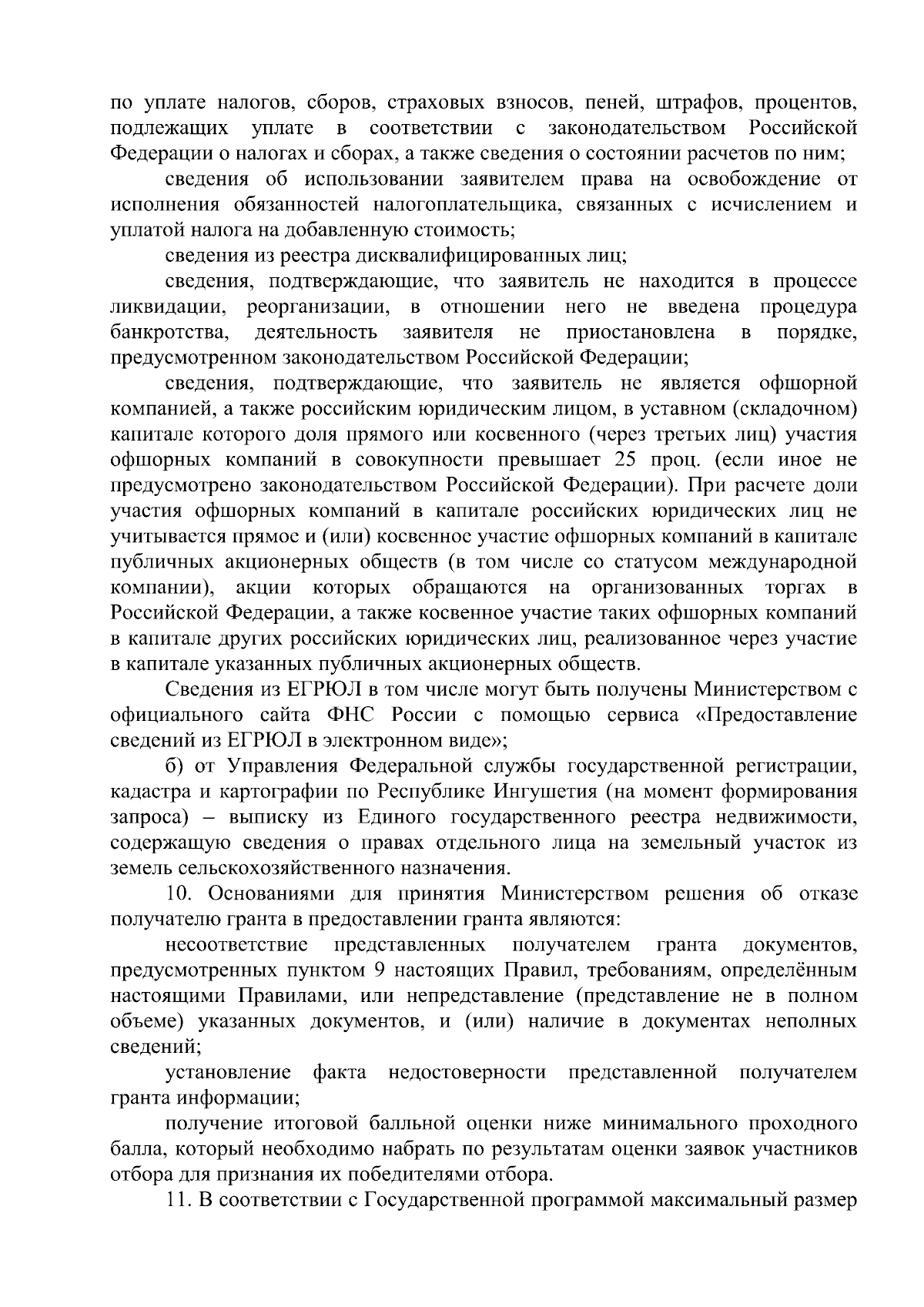 по уплате налогов, сборов, страховых взносов, пеней, штрафов, процентов, подлежащих уплате в соответствии с законодательством Российской Федерации о налогах и сборах, а также сведения о состоянии расчетов по ним;

сведения об использовании заявителем права на освобождение от исполнения обязанностей налогоплательщика, связанных с исчислением и уплатой налога на добавленную стоимость;

сведения из реестра дисквалифицированных лиц;

сведения, подтверждающие, что заявитель не находится в процессе ликвидации, реорганизации, в отношении него не введена процедура банкротства, деятельность заявителя не приостановлена в порядке, предусмотренном законодательством Российской Федерации;

сведения, подтверждающие, что заявитель не является офшорной компанией, а также российским юридическим лицом, в уставном (складочном) капитале которого доля прямого или косвенного (через третьих лиц) участия офшорных компаний в совокупности превышает 25 проц. (если иное не предусмотрено законодательством Российской Федерации). При расчете доли участия офшорных компаний в капитале российских юридических лиц не учитывается прямое и (или) косвенное участие офшорных компаний в капитале публичных акционерных обществ (в том числе со статусом международной компании), акции которых обращаются на организованных торгах в Российской Федерации, а также косвенное участие таких офшорных компаний в капитале других российских юридических лиц, реализованное через участие в капитале указанных публичных акционерных обществ.

Сведения из ЕГРЮЛ в том числе могут быть получены Министерством с официального сайта ФНС России с помощью сервиса «Предоставление сведений из ЕГРЮЛ в электронном виде»;

б) от Управления Федеральной службы государственной регистрации, кадастра и картографии по Республике Ингушетия (на момент формирования запроса) – выписку из Единого государственного реестра недвижимости, содержащую сведения о правах отдельного лица на земельный участок из земель сельскохозяйственного назначения.

10. Основаниями для принятия Министерством решения об отказе получателю гранта в предоставлении гранта являются:

несоответствие представленных получателем гранта документов, предусмотренных пунктом 9 настоящих Правил, требованиям, определённым настоящими Правилами, или непредставление (представление не в полном объеме) указанных документов, и (или) наличие в документах неполных сведений;

установление факта недостоверности представленной получателем гранта информации;

получение итоговой балльной оценки ниже минимального проходного балла, который необходимо набрать по результатам оценки заявок участников отбора для признания их победителями отбора.

11. В соответствии с Государственной программой максимальный размер